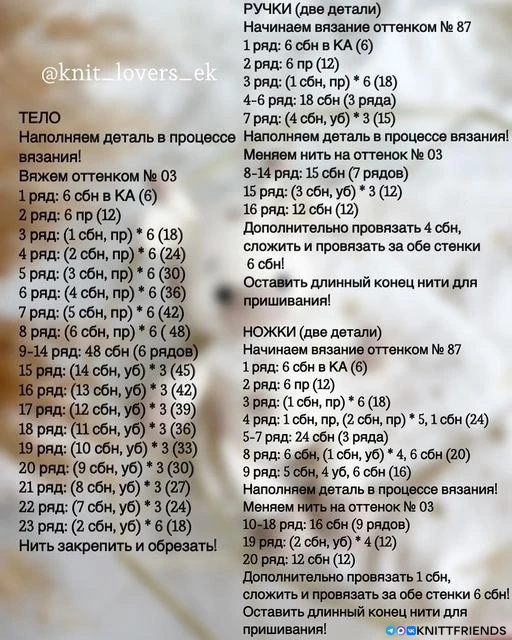 @knit_lovers_ek

ТЕЛО
Наполняем деталь в процессе вязания!
Вяжем оттенком № 03
1 ряд: 6 сбн в КА (6)
2 ряд: 6 пр (12)
3 ряд: (1 сбн, пр) * 6 (18)
4 ряд: (2 сбн, пр) * 6 (24)
5 ряд: (3 сбн, пр) * 6 (30)
6 ряд: (4 сбн, пр) * 6 (36)
7 ряд: (5 сбн, пр) * 6 (42)
8 ряд: (6 сбн, пр) * 6 ( 48)
9-14 ряд: 48 сбн (6 рядов)
15 ряд: (14 сбн, уб) * 3 (45)
16 ряд: (13 сбн, уб) * 3 (42)
17 ряд: (12 сбн, уб) * 3 (39)
18 ряд: (11 сбн, уб) * 3 (36)
19 ряд: (10 сбн, уб) * 3 (33)
20 ряд: (9 сбн, уб) * 3 (30)
21 ряд: (8 сбн, уб) * 3 (27)
22 ряд: (7 сбн, уб) * 3 (24)
23 ряд: (2 сбн, уб) * 6 (18)
Нить закрепить и обрезать!

РУЧКИ (две детали)
Начинаем вязание оттенком № 87
1 ряд: 6 сбн в КА (6)
2 ряд: 6 пр (12)
3 ряд: (1 сбн, пр) * 6 (18)
4-6 ряд: 18 сбн (3 ряда)
7 ряд: (4 сбн, уб) * 3 (15)
Наполняем деталь в процессе вязания!
Меняем нить на оттенок № 03
8-14 ряд: 15 сбн (7 рядов)
15 ряд: (3 сбн, уб) * 3 (12)
16 ряд: 12 сбн (12)
Дополнительно провязать 4 сбн, сложить и провязать за обе стенки 6 сбн!
Оставить длинный конец нити для пришивания!

НОЖКИ (две детали)
Начинаем вязание оттенком № 87
1 ряд: 6 сбн в КА (6)
2 ряд: 6 пр (12)
3 ряд: (1 сбн, пр) * 6 (18)
4 ряд: 1 сбн, пр, (2 сбн, пр) * 5, 1 сбн (24)
5-7 ряд: 24 сбн (3 ряда)
8 ряд: 6 сбн, (1 сбн, уб) * 4, 6 сбн (20)
9 ряд: 5 сбн, 4 уб, 6 сбн (16)
Наполняем деталь в процессе вязания!
Меняем нить на оттенок № 03
10-18 ряд: 16 сбн (9 рядов)
19 ряд: (2 сбн, уб) * 4 (12)
20 ряд: 12 сбн (12)
Дополнительно провязать 1 сбн, сложить и провязать за обе стенки 6 сбн!
Оставить длинный конец нити для пришивания!

KNITTFRIENDS